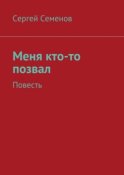 Сергей Семенов

Меня кто-то позвал

Повесть